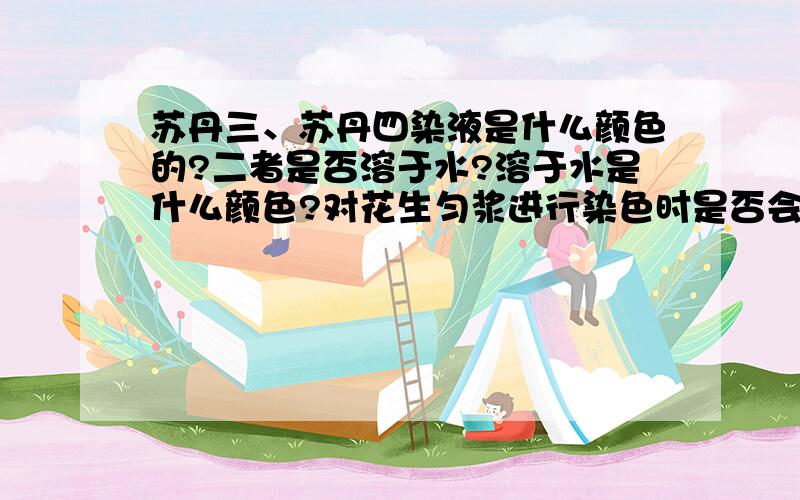 苏丹三、苏丹四染液是什么颜色的?二者是否溶于水?溶于水是什么颜色?对花生匀浆进行染色时是否会